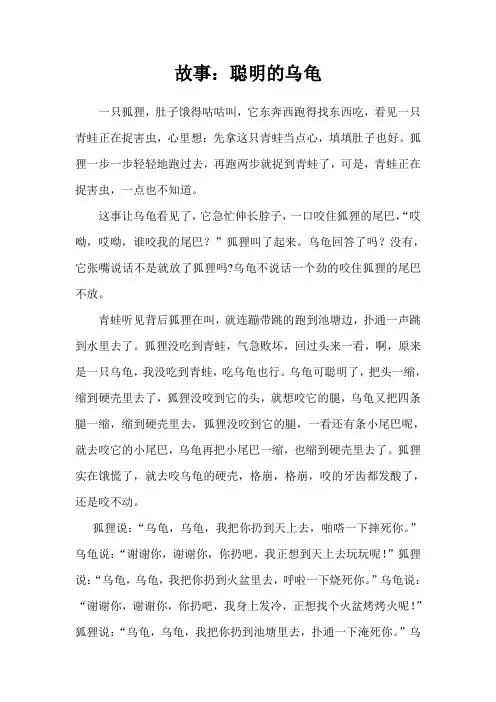 故事：聪明的乌龟

一只狐狸，肚子饿得咕咕叫，它东奔西跑得找东西吃，看见一只青蛙正在捉害虫，心里想：先拿这只青蛙当点心，填填肚子也好。狐狸一步一步轻轻地跑过去，再跑两步就捉到青蛙了，可是，青蛙正在捉害虫，一点也不知道。

这事让乌龟看见了，它急忙伸长脖子，一口咬住狐狸的尾巴，“哎呦，哎呦，谁咬我的尾巴？”狐狸叫了起来。乌龟回答了吗？没有，它张嘴说话不是就放了狐狸吗?乌龟不说话一个劲的咬住狐狸的尾巴不放。

青蛙听见背后狐狸在叫，就连蹦带跳的跑到池塘边，扑通一声跳到水里去了。狐狸没吃到青蛙，气急败坏，回过头来一看，啊，原来是一只乌龟，我没吃到青蛙，吃乌龟也行。乌龟可聪明了，把头一缩，缩到硬壳里去了，狐狸没咬到它的头，就想咬它的腿，乌龟又把四条腿一缩，缩到硬壳里去，狐狸没咬到它的腿，一看还有条小尾巴呢，就去咬它的小尾巴，乌龟再把小尾巴一缩，也缩到硬壳里去了。狐狸实在饿慌了，就去咬乌龟的硬壳，格崩，格崩，咬的牙齿都发酸了，还是咬不动。

狐狸说：“乌龟，乌龟，我把你扔到天上去，啪嗒一下摔死你。”乌龟说：“谢谢你，谢谢你，你扔吧，我正想到天上去玩玩呢！”狐狸说：“乌龟，乌龟，我把你扔到火盆里去，呼啦一下烧死你。”乌龟说：“谢谢你，谢谢你，你扔吧，我身上发冷，正想找个火盆烤烤火呢！”狐狸说：“乌龟，乌龟，我把你扔到池塘里去，扑通一下淹死你。”乌